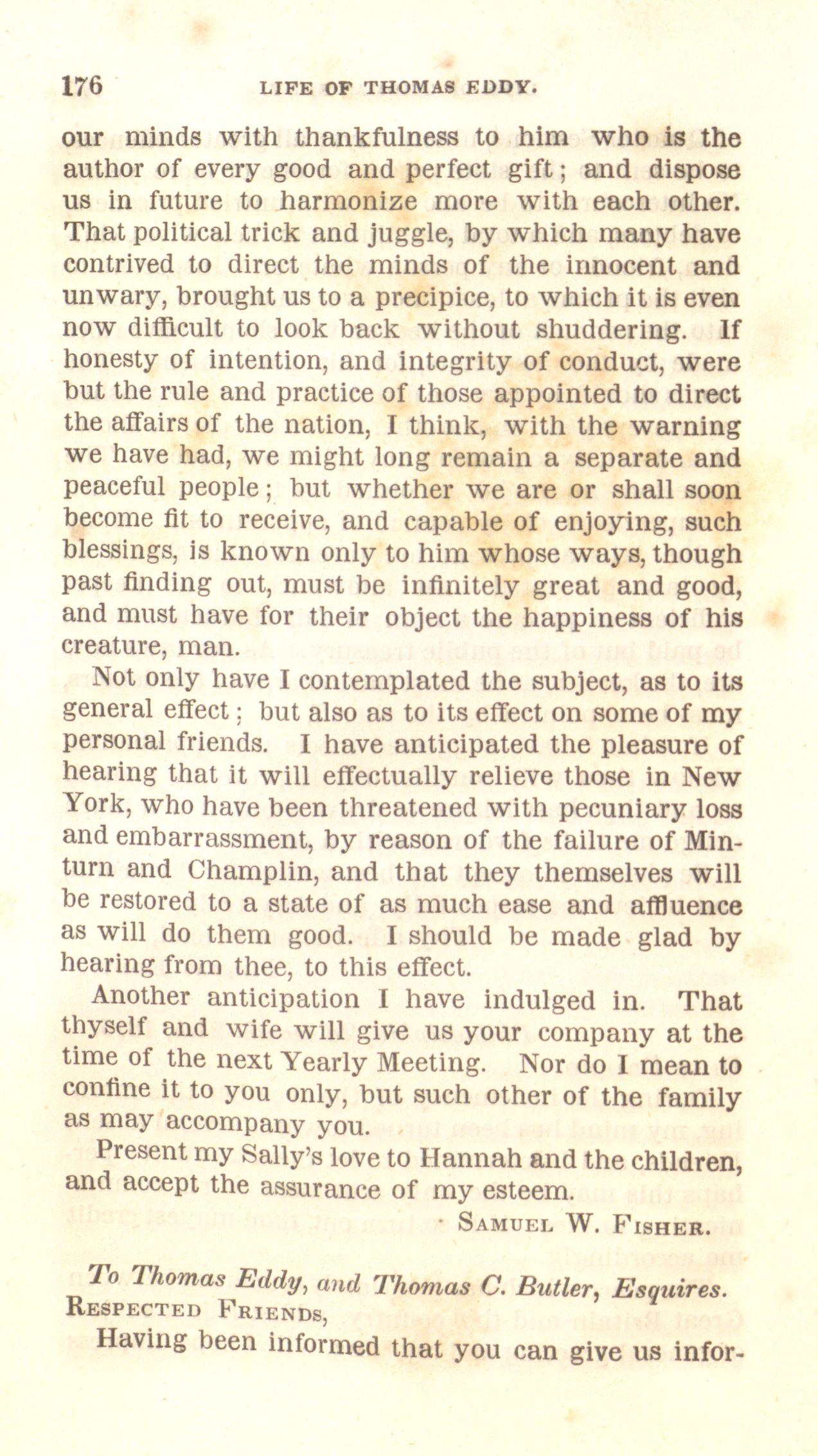 176 LIFE OF THOMAS EDDY.

our minds with thankfulness to him who is the author of every good and perfect gift; and dispose us in future to harmonize more with each other. That political trick and juggle, by which many have contrived to direct the minds of the innocent and unwary, brought us to a precipice, to which it is even now difficult to look back without shuddering. If honesty of intention, and integrity of conduct, were but the rule and practice of those appointed to direct the affairs of the nation, I think, with the warning we have had, we might long remain a separate and peaceful people; but whether we are or shall soon become fit to receive, and capable of enjoying, such blessings, is known only to him whose ways, though past finding out, must be infinitely great and good, and must have for their object the happiness of his creature, man.

Not only have I contemplated the subject, as to its general effect; but also as to its effect on some of my personal friends. I have anticipated the pleasure of hearing that it will effectually relieve those in New York, who have been threatened with pecuniary loss and embarrassment, by reason of the failure of Minturn and Champlin, and that they themselves will be restored to a state of as much ease and affluence as will do them good. I should be made glad by hearing from thee, to this effect.

Another anticipation I have indulged in. That thyself and wife will give us your company at the time of the next Yearly Meeting. Nor do I mean to confine it to you only, but such other of the family as may accompany you.

Present my Sally's love to Hannah and the children, and accept the assurance of my esteem.

SAMUEL W. FISHER.

To Thomas Eddy, and Thomas C. Butler, Esquires.
RESPECTED FRIENDS,

Having been informed that you can give us infor-